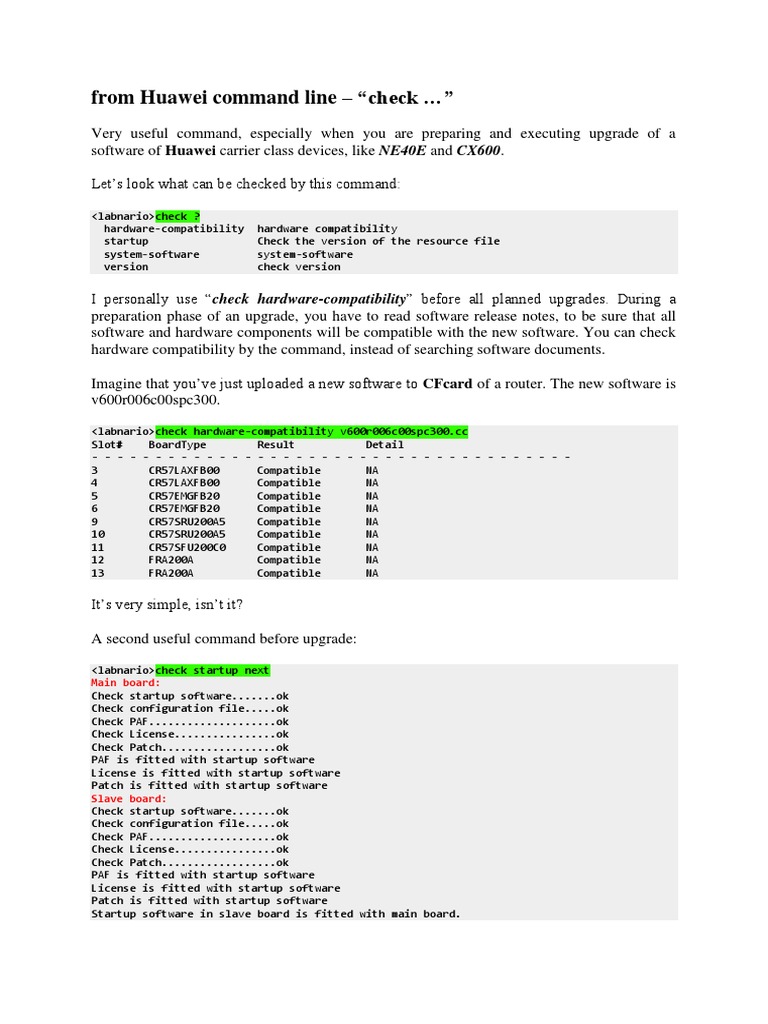 from Huawei command line – "check …"

Very useful command, especially when you are preparing and executing upgrade of a software of Huawei carrier class devices, like NE40E and CX600.

Let's look what can be checked by this command:

<labnario>check ?
  hardware-compatibility  hardware compatibility
  startup                 Check the version of the resource file
  system-software         system-software
  version                 check version

I personally use "check hardware-compatibility" before all planned upgrades. During a preparation phase of an upgrade, you have to read software release notes, to be sure that all software and hardware components will be compatible with the new software. You can check hardware compatibility by the command, instead of searching software documents.

Imagine that you've just uploaded a new software to CFcard of a router. The new software is v600r006c00spc300.

<labnario>check hardware-compatibility v600r006c00spc300.cc

| Slot# | BoardType | Result | Detail |
|---|---|---|---|
| 3 | CR57LAXFB00 | Compatible | NA |
| 4 | CR57LAXFB00 | Compatible | NA |
| 5 | CR57EMGFB20 | Compatible | NA |
| 6 | CR57EMGFB20 | Compatible | NA |
| 9 | CR57SRU200A5 | Compatible | NA |
| 10 | CR57SRU200A5 | Compatible | NA |
| 11 | CR57SFU200C0 | Compatible | NA |
| 12 | FRA200A | Compatible | NA |
| 13 | FRA200A | Compatible | NA |

It's very simple, isn't it?

A second useful command before upgrade:

<labnario>check startup next
Main board:
Check startup software.......ok
Check configuration file.....ok
Check PAF....................ok
Check License................ok
Check Patch..................ok
PAF is fitted with startup software
License is fitted with startup software
Patch is fitted with startup software
Slave board:
Check startup software.......ok
Check configuration file.....ok
Check PAF....................ok
Check License................ok
Check Patch..................ok
PAF is fitted with startup software
License is fitted with startup software
Patch is fitted with startup software
Startup software in slave board is fitted with main board.